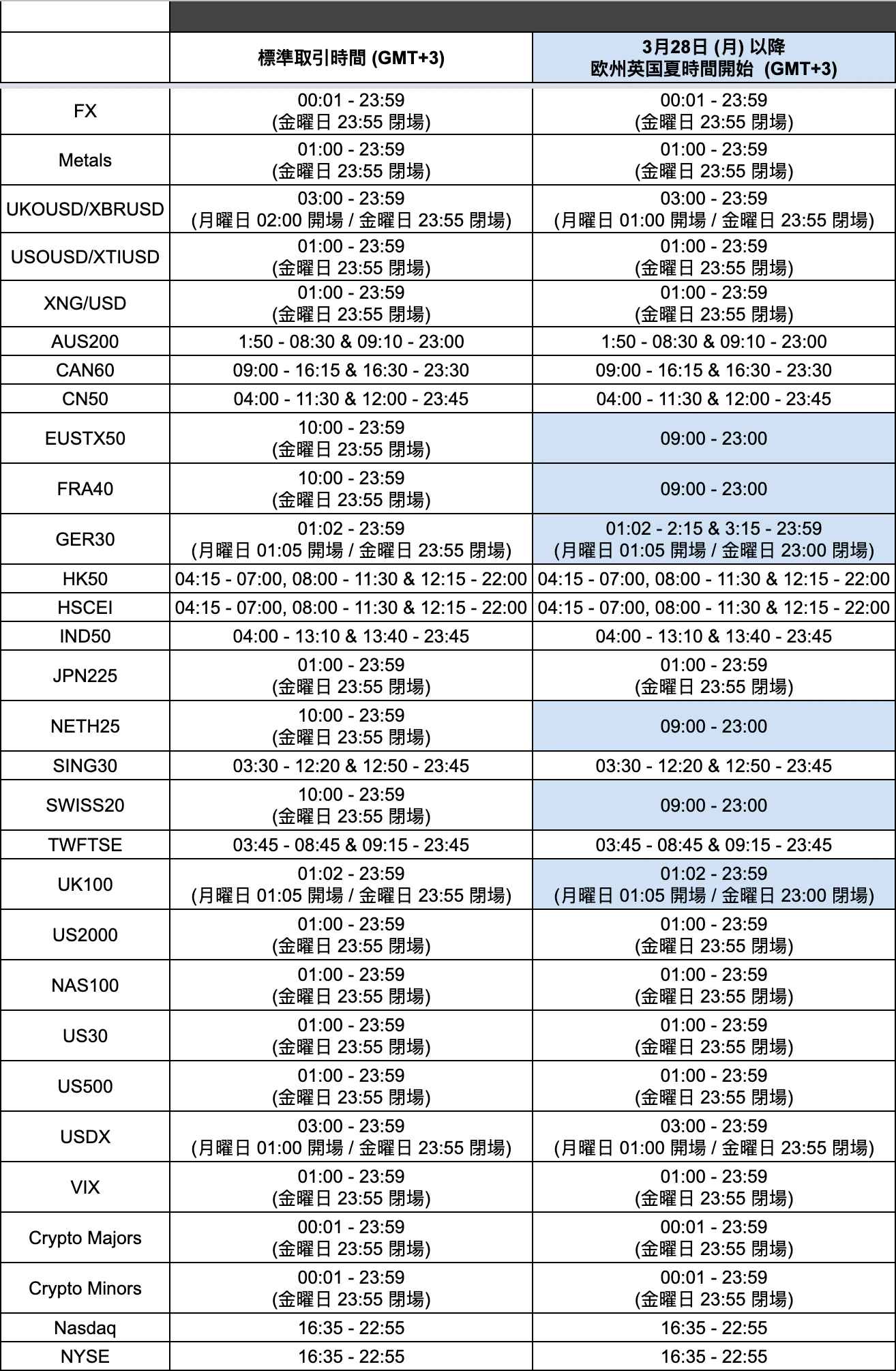 | | 標準取引時間 (GMT+3) | 3月28日 (月) 以降 欧州英国夏時間開始 (GMT+3) |
|---|---|---|
| FX | 00:01 - 23:59 (金曜日 23:55 閉場) | 00:01 - 23:59 (金曜日 23:55 閉場) |
| Metals | 01:00 - 23:59 (金曜日 23:55 閉場) | 01:00 - 23:59 (金曜日 23:55 閉場) |
| UKOUSD/XBRUSD | 03:00 - 23:59 (月曜日 02:00 開場 / 金曜日 23:55 閉場) | 03:00 - 23:59 (月曜日 01:00 開場 / 金曜日 23:55 閉場) |
| USOUSD/XTIUSD | 01:00 - 23:59 (金曜日 23:55 閉場) | 01:00 - 23:59 (金曜日 23:55 閉場) |
| XNG/USD | 01:00 - 23:59 (金曜日 23:55 閉場) | 01:00 - 23:59 (金曜日 23:55 閉場) |
| AUS200 | 1:50 - 08:30 & 09:10 - 23:00 | 1:50 - 08:30 & 09:10 - 23:00 |
| CAN60 | 09:00 - 16:15 & 16:30 - 23:30 | 09:00 - 16:15 & 16:30 - 23:30 |
| CN50 | 04:00 - 11:30 & 12:00 - 23:45 | 04:00 - 11:30 & 12:00 - 23:45 |
| EUSTX50 | 10:00 - 23:59 (金曜日 23:55 閉場) | 09:00 - 23:00 |
| FRA40 | 10:00 - 23:59 (金曜日 23:55 閉場) | 09:00 - 23:00 |
| GER30 | 01:02 - 23:59 (月曜日 01:05 開場 / 金曜日 23:55 閉場) | 01:02 - 2:15 & 3:15 - 23:59 (月曜日 01:05 開場 / 金曜日 23:00 閉場) |
| HK50 | 04:15 - 07:00, 08:00 - 11:30 & 12:15 - 22:00 | 04:15 - 07:00, 08:00 - 11:30 & 12:15 - 22:00 |
| HSCEI | 04:15 - 07:00, 08:00 - 11:30 & 12:15 - 22:00 | 04:15 - 07:00, 08:00 - 11:30 & 12:15 - 22:00 |
| IND50 | 04:00 - 13:10 & 13:40 - 23:45 | 04:00 - 13:10 & 13:40 - 23:45 |
| JPN225 | 01:00 - 23:59 (金曜日 23:55 閉場) | 01:00 - 23:59 (金曜日 23:55 閉場) |
| NETH25 | 10:00 - 23:59 (金曜日 23:55 閉場) | 09:00 - 23:00 |
| SING30 | 03:30 - 12:20 & 12:50 - 23:45 | 03:30 - 12:20 & 12:50 - 23:45 |
| SWISS20 | 10:00 - 23:59 (金曜日 23:55 閉場) | 09:00 - 23:00 |
| TWFTSE | 03:45 - 08:45 & 09:15 - 23:45 | 03:45 - 08:45 & 09:15 - 23:45 |
| UK100 | 01:02 - 23:59 (月曜日 01:05 開場 / 金曜日 23:55 閉場) | 01:02 - 23:59 (月曜日 01:05 開場 / 金曜日 23:00 閉場) |
| US2000 | 01:00 - 23:59 (金曜日 23:55 閉場) | 01:00 - 23:59 (金曜日 23:55 閉場) |
| NAS100 | 01:00 - 23:59 (金曜日 23:55 閉場) | 01:00 - 23:59 (金曜日 23:55 閉場) |
| US30 | 01:00 - 23:59 (金曜日 23:55 閉場) | 01:00 - 23:59 (金曜日 23:55 閉場) |
| US500 | 01:00 - 23:59 (金曜日 23:55 閉場) | 01:00 - 23:59 (金曜日 23:55 閉場) |
| USDX | 03:00 - 23:59 (月曜日 01:00 開場 / 金曜日 23:55 閉場) | 03:00 - 23:59 (月曜日 01:00 開場 / 金曜日 23:55 閉場) |
| VIX | 01:00 - 23:59 (金曜日 23:55 閉場) | 01:00 - 23:59 (金曜日 23:55 閉場) |
| Crypto Majors | 00:01 - 23:59 (金曜日 23:55 閉場) | 00:01 - 23:59 (金曜日 23:55 閉場) |
| Crypto Minors | 00:01 - 23:59 (金曜日 23:55 閉場) | 00:01 - 23:59 (金曜日 23:55 閉場) |
| Nasdaq | 16:35 - 22:55 | 16:35 - 22:55 |
| NYSE | 16:35 - 22:55 | 16:35 - 22:55 |